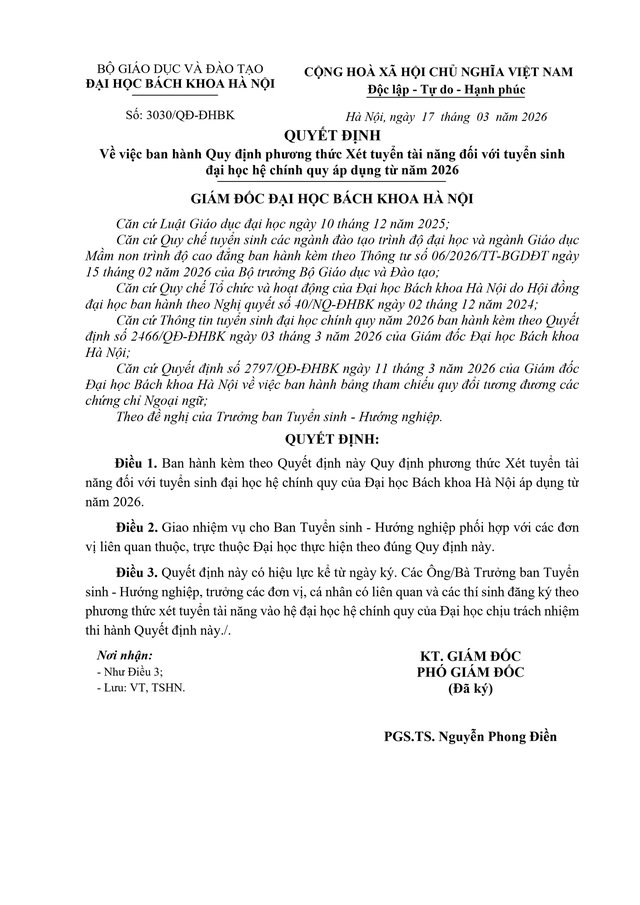 BỘ GIÁO DỤC VÀ ĐÀO TẠO
ĐẠI HỌC BÁCH KHOA HÀ NỘI

Số: 3030/QĐ-ĐHBK

CỘNG HOÀ XÃ HỘI CHỦ NGHĨA VIỆT NAM
Độc lập - Tự do - Hạnh phúc

Hà Nội, ngày 17 tháng 03 năm 2026

QUYẾT ĐỊNH
Về việc ban hành Quy định phương thức Xét tuyển tài năng đối với tuyển sinh đại học hệ chính quy áp dụng từ năm 2026

GIÁM ĐỐC ĐẠI HỌC BÁCH KHOA HÀ NỘI

Căn cứ Luật Giáo dục đại học ngày 10 tháng 12 năm 2025;

Căn cứ Quy chế tuyển sinh các ngành đào tạo trình độ đại học và ngành Giáo dục Mầm non trình độ cao đẳng ban hành kèm theo Thông tư số 06/2026/TT-BGDĐT ngày 15 tháng 02 năm 2026 của Bộ trưởng Bộ Giáo dục và Đào tạo;

Căn cứ Quy chế Tổ chức và hoạt động của Đại học Bách khoa Hà Nội do Hội đồng đại học ban hành theo Nghị quyết số 40/NQ-ĐHBK ngày 02 tháng 12 năm 2024;

Căn cứ Thông tin tuyển sinh đại học chính quy năm 2026 ban hành kèm theo Quyết định số 2466/QĐ-ĐHBK ngày 03 tháng 3 năm 2026 của Giám đốc Đại học Bách khoa Hà Nội;

Căn cứ Quyết định số 2797/QĐ-ĐHBK ngày 11 tháng 3 năm 2026 của Giám đốc Đại học Bách khoa Hà Nội về việc ban hành bảng tham chiếu quy đổi tương đương các chứng chỉ Ngoại ngữ;

Theo đề nghị của Trưởng ban Tuyển sinh - Hướng nghiệp.

QUYẾT ĐỊNH:

Điều 1. Ban hành kèm theo Quyết định này Quy định phương thức Xét tuyển tài năng đối với tuyển sinh đại học hệ chính quy của Đại học Bách khoa Hà Nội áp dụng từ năm 2026.

Điều 2. Giao nhiệm vụ cho Ban Tuyển sinh - Hướng nghiệp phối hợp với các đơn vị liên quan thuộc, trực thuộc Đại học thực hiện theo đúng Quy định này.

Điều 3. Quyết định này có hiệu lực kể từ ngày ký. Các Ông/Bà Trưởng ban Tuyển sinh - Hướng nghiệp, trưởng các đơn vị, cá nhân có liên quan và các thí sinh đăng ký theo phương thức xét tuyển tài năng vào hệ đại học hệ chính quy của Đại học chịu trách nhiệm thi hành Quyết định này./.

Nơi nhận:
- Như Điều 3;
- Lưu: VT, TSHN.

KT. GIÁM ĐỐC
PHÓ GIÁM ĐỐC
(Đã ký)

PGS.TS. Nguyễn Phong Điền